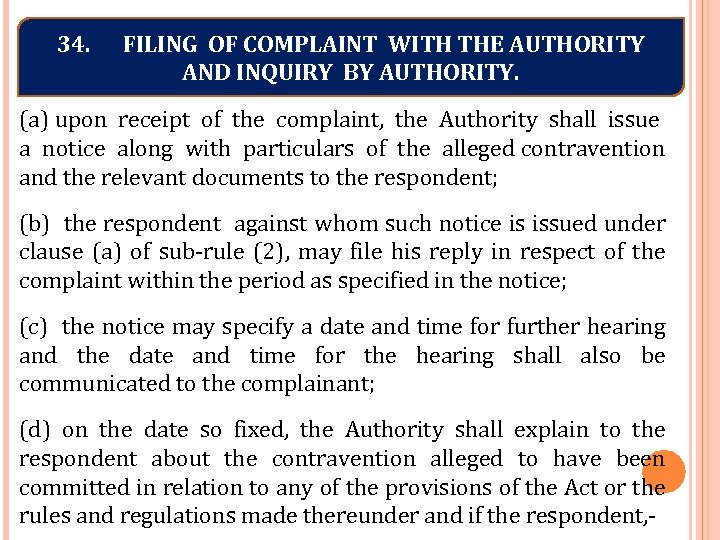 34. FILING OF COMPLAINT WITH THE AUTHORITY AND INQUIRY BY AUTHORITY.

(a) upon receipt of the complaint, the Authority shall issue a notice along with particulars of the alleged contravention and the relevant documents to the respondent;

(b) the respondent against whom such notice is issued under clause (a) of sub-rule (2), may file his reply in respect of the complaint within the period as specified in the notice;

(c) the notice may specify a date and time for further hearing and the date and time for the hearing shall also be communicated to the complainant;

(d) on the date so fixed, the Authority shall explain to the respondent about the contravention alleged to have been committed in relation to any of the provisions of the Act or the rules and regulations made thereunder and if the respondent,-